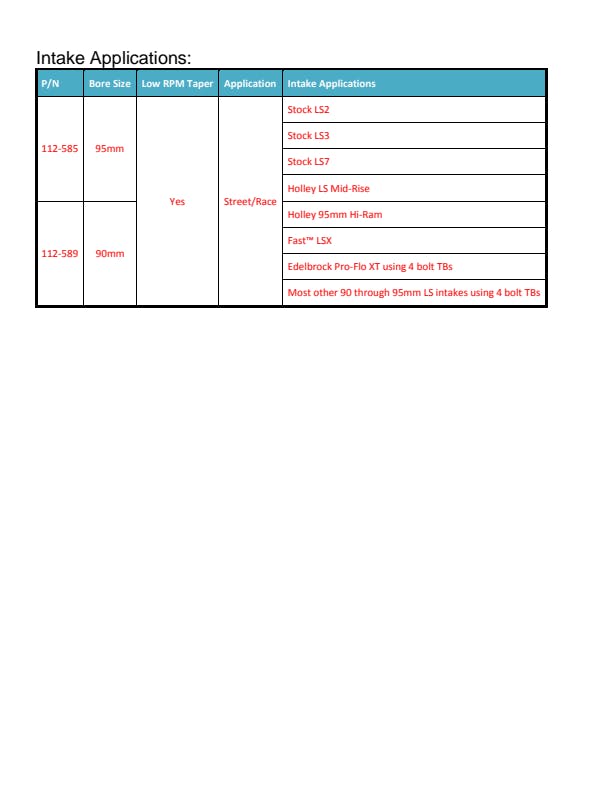 Intake Applications:

| P/N | Bore Size | Low RPM Taper | Application | Intake Applications |
|---|---|---|---|---|
| 112-585 | 95mm | Yes | Street/Race | Stock LS2 |
| | | | | Stock LS3 |
| | | | | Stock LS7 |
| | | | | Holley LS Mid-Rise |
| 112-589 | 90mm | | | Holley 95mm Hi-Ram |
| | | | | Fast™ LSX |
| | | | | Edelbrock Pro-Flo XT using 4 bolt TBs |
| | | | | Most other 90 through 95mm LS intakes using 4 bolt TBs |